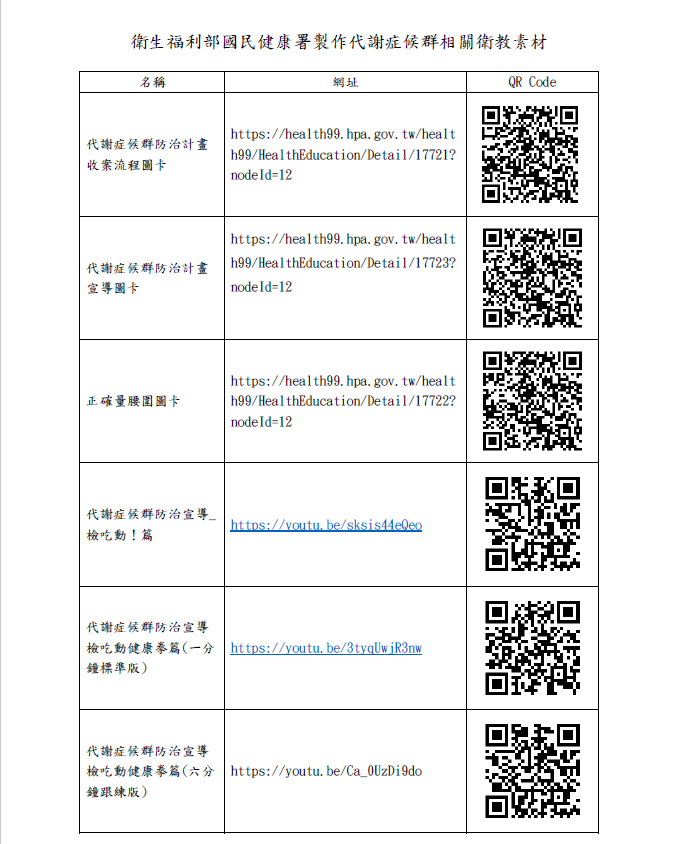 衛生福利部國民健康署製作代謝症候群相關衛教素材

| 名稱 | 網址 | QR Code |
|---|---|---|
| 代謝症候群防治計畫收案流程圖卡 | https://health99.hpa.gov.tw/health99/HealthEducation/Detail/17721?nodeId=12 | |
| 代謝症候群防治計畫宣導圖卡 | https://health99.hpa.gov.tw/health99/HealthEducation/Detail/17723?nodeId=12 | |
| 正確量腰圍圖卡 | https://health99.hpa.gov.tw/health99/HealthEducation/Detail/17722?nodeId=12 | |
| 代謝症候群防治宣導_檢吃動！篇 | https://youtu.be/sksis44eQeo | |
| 代謝症候群防治宣導檢吃動健康拳篇(一分鐘標準版) | https://youtu.be/3tyqUwjR3nw | |
| 代謝症候群防治宣導檢吃動健康拳篇(六分鐘跟練版) | https://youtu.be/Ca_0UzDi9do | |